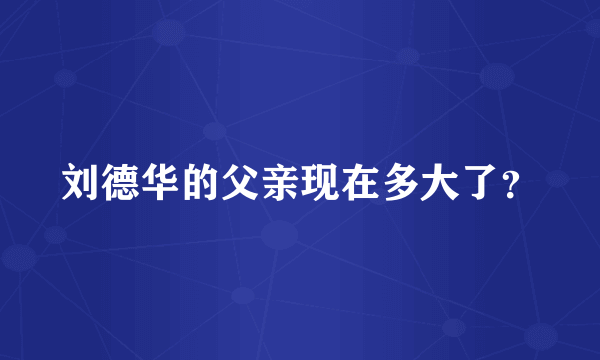 刘德华的父亲现在多大了？